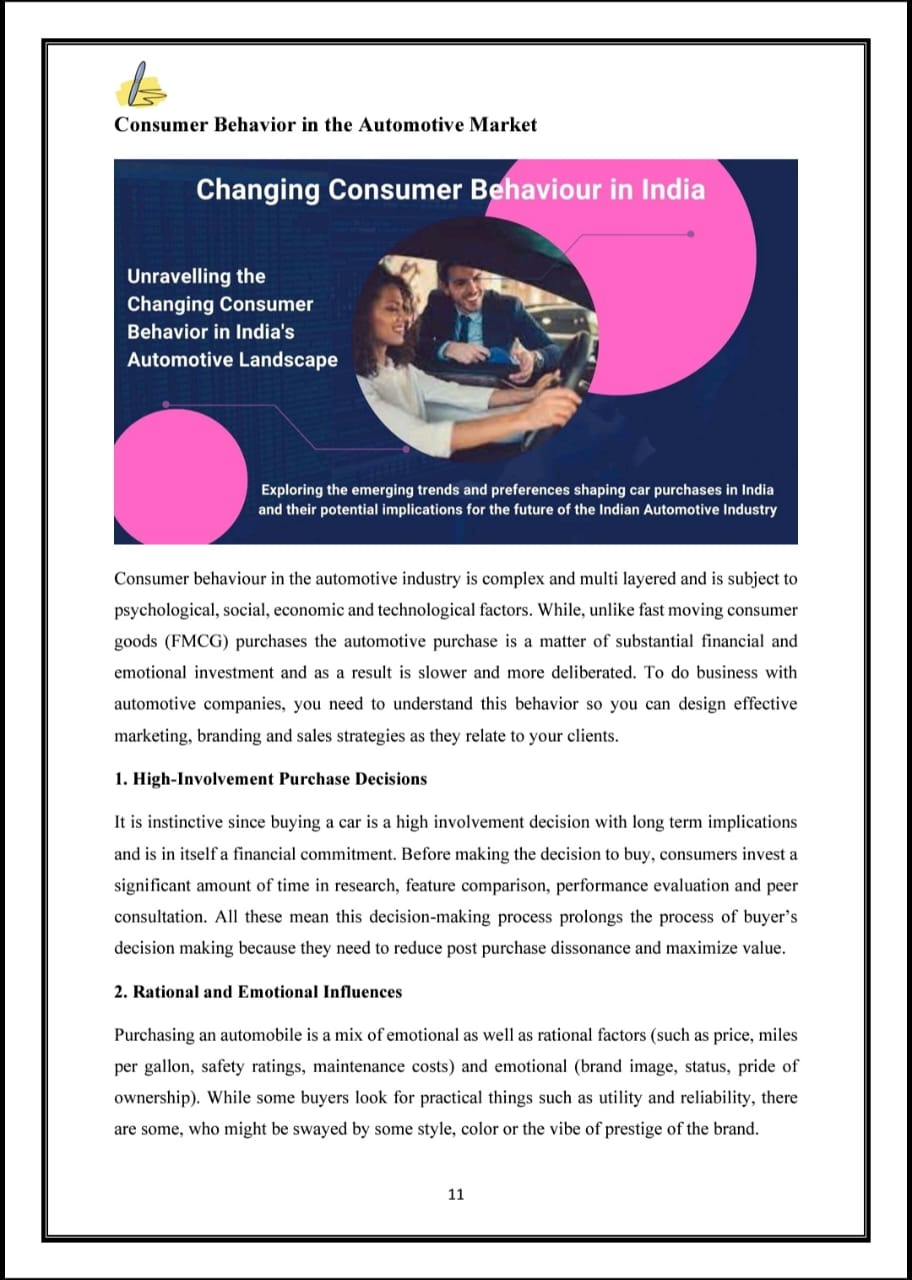 Consumer Behavior in the Automotive Market

Changing Consumer Behaviour in India

Unravelling the Changing Consumer Behavior in India's Automotive Landscape

Exploring the emerging trends and preferences shaping car purchases in India and their potential implications for the future of the Indian Automotive Industry

Consumer behaviour in the automotive industry is complex and multi layered and is subject to psychological, social, economic and technological factors. While, unlike fast moving consumer goods (FMCG) purchases the automotive purchase is a matter of substantial financial and emotional investment and as a result is slower and more deliberated. To do business with automotive companies, you need to understand this behavior so you can design effective marketing, branding and sales strategies as they relate to your clients.

1. High-Involvement Purchase Decisions

It is instinctive since buying a car is a high involvement decision with long term implications and is in itself a financial commitment. Before making the decision to buy, consumers invest a significant amount of time in research, feature comparison, performance evaluation and peer consultation. All these mean this decision-making process prolongs the process of buyer's decision making because they need to reduce post purchase dissonance and maximize value.

2. Rational and Emotional Influences

Purchasing an automobile is a mix of emotional as well as rational factors (such as price, miles per gallon, safety ratings, maintenance costs) and emotional (brand image, status, pride of ownership). While some buyers look for practical things such as utility and reliability, there are some, who might be swayed by some style, color or the vibe of prestige of the brand.

11